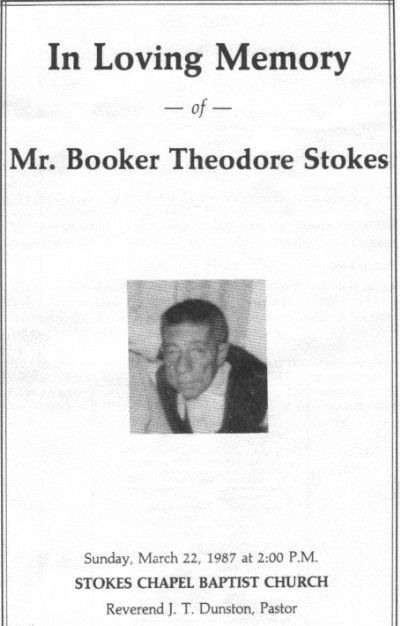 In Loving Memory

— of —

Mr. Booker Theodore Stokes

Sunday, March 22, 1987 at 2:00 P.M.

STOKES CHAPEL BAPTIST CHURCH

Reverend J. T. Dunston, Pastor